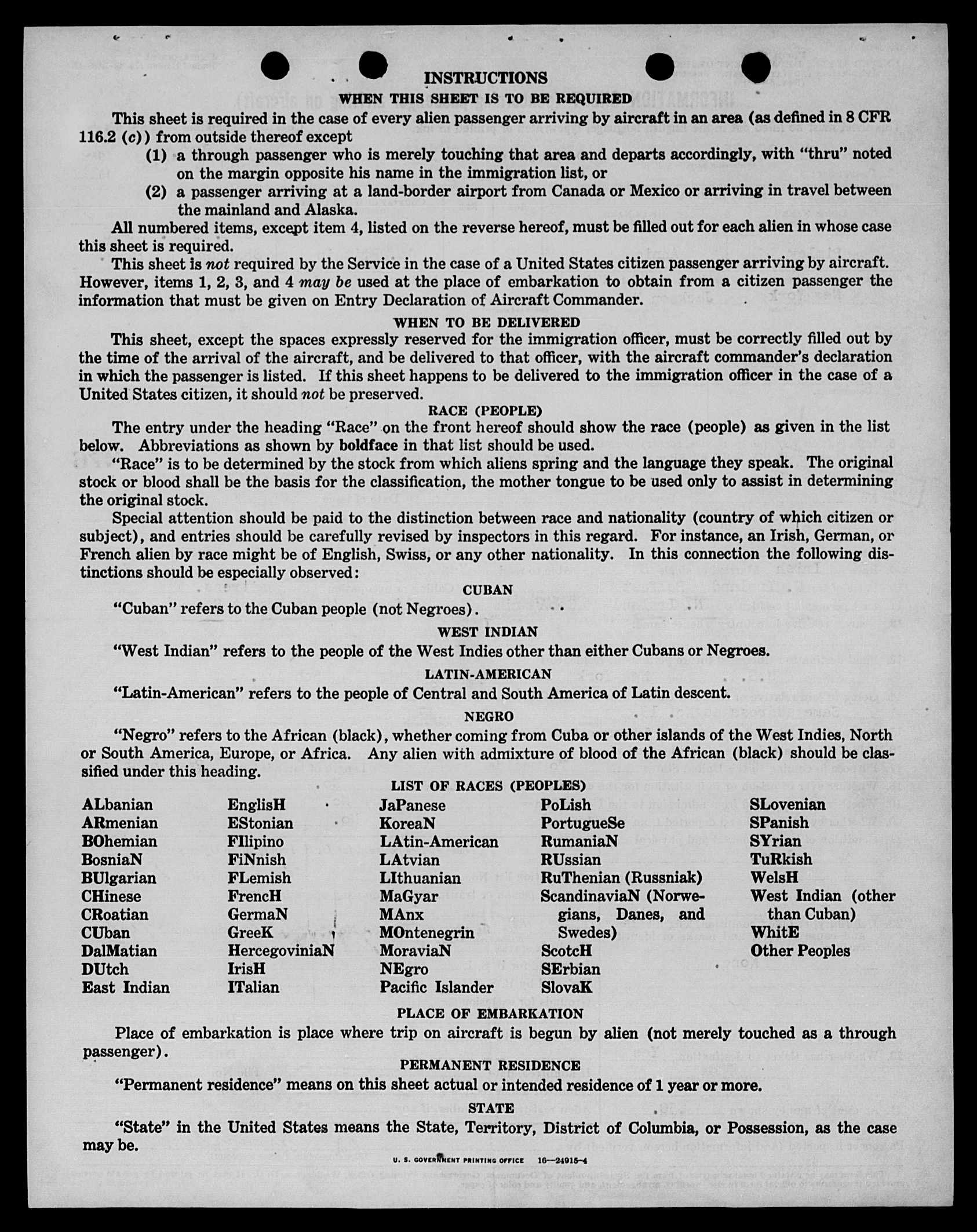 INSTRUCTIONS

WHEN THIS SHEET IS TO BE REQUIRED

This sheet is required in the case of every alien passenger arriving by aircraft in an area (as defined in 8 CFR 116.2 (c)) from outside thereof except

(1) a through passenger who is merely touching that area and departs accordingly, with "thru" noted on the margin opposite his name in the immigration list, or

(2) a passenger arriving at a land-border airport from Canada or Mexico or arriving in travel between the mainland and Alaska.

All numbered items, except item 4, listed on the reverse hereof, must be filled out for each alien in whose case this sheet is required.

This sheet is not required by the Service in the case of a United States citizen passenger arriving by aircraft. However, items 1, 2, 3, and 4 may be used at the place of embarkation to obtain from a citizen passenger the information that must be given on Entry Declaration of Aircraft Commander.

WHEN TO BE DELIVERED

This sheet, except the spaces expressly reserved for the immigration officer, must be correctly filled out by the time of the arrival of the aircraft, and be delivered to that officer, with the aircraft commander's declaration in which the passenger is listed. If this sheet happens to be delivered to the immigration officer in the case of a United States citizen, it should not be preserved.

RACE (PEOPLE)

The entry under the heading "Race" on the front hereof should show the race (people) as given in the list below. Abbreviations as shown by boldface in that list should be used.

"Race" is to be determined by the stock from which aliens spring and the language they speak. The original stock or blood shall be the basis for the classification, the mother tongue to be used only to assist in determining the original stock.

Special attention should be paid to the distinction between race and nationality (country of which citizen or subject), and entries should be carefully revised by inspectors in this regard. For instance, an Irish, German, or French alien by race might be of English, Swiss, or any other nationality. In this connection the following distinctions should be especially observed:

CUBAN

"Cuban" refers to the Cuban people (not Negroes).

WEST INDIAN

"West Indian" refers to the people of the West Indies other than either Cubans or Negroes.

LATIN-AMERICAN

"Latin-American" refers to the people of Central and South America of Latin descent.

NEGRO

"Negro" refers to the African (black), whether coming from Cuba or other islands of the West Indies, North or South America, Europe, or Africa. Any alien with admixture of blood of the African (black) should be classified under this heading.

LIST OF RACES (PEOPLES)

ALbanian
ARmenian
BOhemian
BosniaN
BUlgarian
CHinese
CRoatian
CUban
DalMatian
DUtch
East Indian

EnglisH
EStonian
FIlipino
FiNnish
FLemish
FrencH
GermaN
GreeK
HercegoviniaN
IrisH
ITalian

JaPanese
KoreaN
LAtin-American
LAtvian
LIthuanian
MaGyar
MAnx
MOntenegrin
MoraviaN
NEgro
Pacific Islander

PoLish
PortugueSe
RumaniaN
RUssian
RuThenian (Russniak)
ScandinaviaN (Norwegians, Danes, and Swedes)
ScotcH
SErbian
SlovaK

SLovenian
SPanish
SYrian
TuRkish
WelsH
West Indian (other than Cuban)
WhitE
Other Peoples

PLACE OF EMBARKATION

Place of embarkation is place where trip on aircraft is begun by alien (not merely touched as a through passenger).

PERMANENT RESIDENCE

"Permanent residence" means on this sheet actual or intended residence of 1 year or more.

STATE

"State" in the United States means the State, Territory, District of Columbia, or Possession, as the case may be.

U. S. GOVERNMENT PRINTING OFFICE 16—24915-4